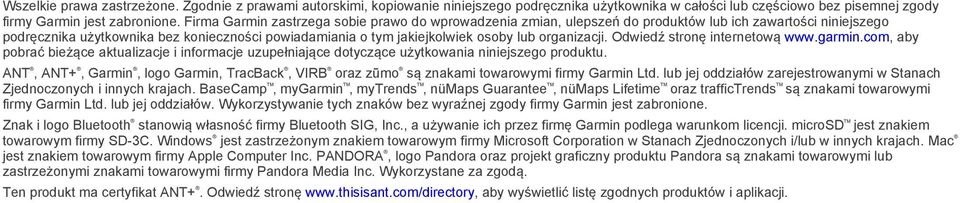 Wszelkie prawa zastrzeżone. Zgodnie z prawami autorskimi, kopiowanie niniejszego podręcznika użytkownika w całości lub częściowo bez pisemnej zgody firmy Garmin jest zabronione. Firma Garmin zastrzega sobie prawo do wprowadzenia zmian, ulepszeń do produktów lub ich zawartości niniejszego podręcznika użytkownika bez konieczności powiadamiania o tym jakiejkolwiek osoby lub organizacji. Odwiedź stronę internetową www.garmin.com, aby pobrać bieżące aktualizacje i informacje uzupełniające dotyczące użytkowania niniejszego produktu.

ANT®, ANT+®, Garmin®, logo Garmin, TracBack®, VIRB® oraz zūmo® są znakami towarowymi firmy Garmin Ltd. lub jej oddziałów zarejestrowanymi w Stanach Zjednoczonych i innych krajach. BaseCamp™, myGarmin™, myTrends™, nüMaps Guarantee™, nüMaps Lifetime™ oraz trafficTrends™ są znakami towarowymi firmy Garmin Ltd. lub jej oddziałów. Wykorzystywanie tych znaków bez wyraźnej zgody firmy Garmin jest zabronione.

Znak i logo Bluetooth® stanowią własność firmy Bluetooth SIG, Inc., a używanie ich przez firmę Garmin podlega warunkom licencji. microSD™ jest znakiem towarowym firmy SD-3C. Windows® jest zastrzeżonym znakiem towarowym firmy Microsoft Corporation w Stanach Zjednoczonych i/lub w innych krajach. Mac® jest znakiem towarowym firmy Apple Computer Inc. PANDORA®, logo Pandora oraz projekt graficzny produktu Pandora są znakami towarowymi lub zastrzeżonymi znakami towarowymi firmy Pandora Media Inc. Wykorzystane za zgodą.

Ten produkt ma certyfikat ANT+®. Odwiedź stronę www.thisisant.com/directory, aby wyświetlić listę zgodnych produktów i aplikacji.